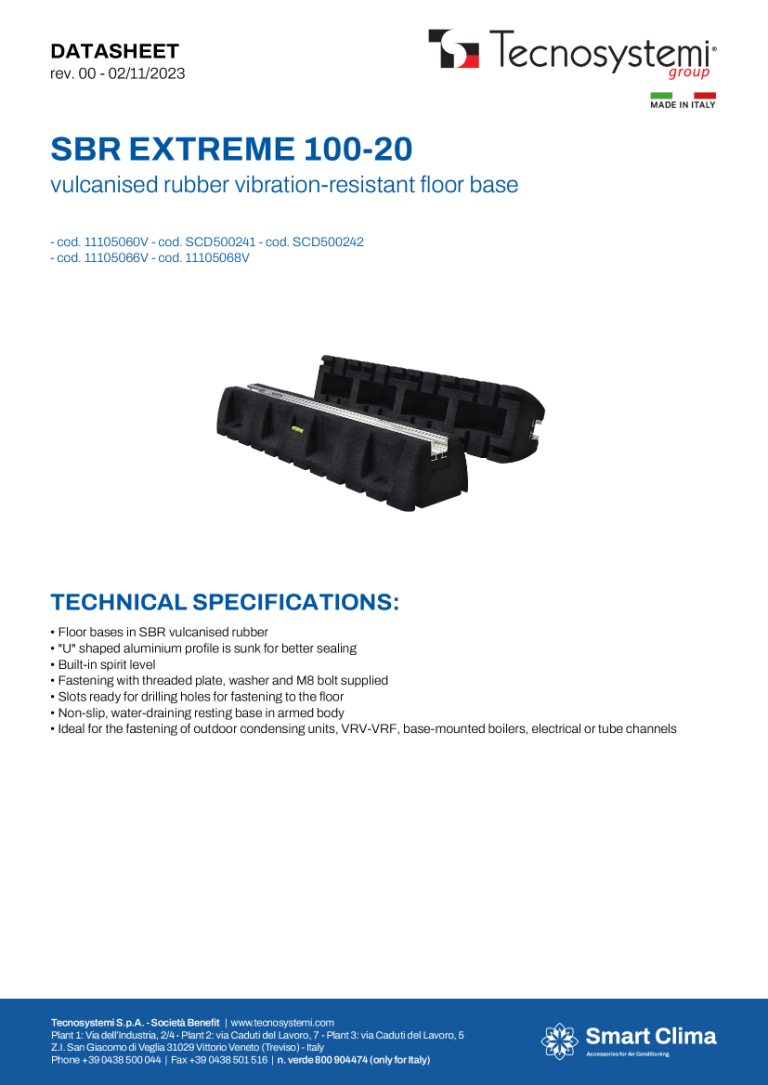 DATASHEET
rev. 00 - 02/11/2023

Tecnosystemi® group

MADE IN ITALY

SBR EXTREME 100-20
vulcanised rubber vibration-resistant floor base

- cod. 11105060V - cod. SCD500241 - cod. SCD500242
- cod. 11105066V - cod. 11105068V

TECHNICAL SPECIFICATIONS:

• Floor bases in SBR vulcanised rubber
• "U" shaped aluminium profile is sunk for better sealing
• Built-in spirit level
• Fastening with threaded plate, washer and M8 bolt supplied
• Slots ready for drilling holes for fastening to the floor
• Non-slip, water-draining resting base in armed body
• Ideal for the fastening of outdoor condensing units, VRV-VRF, base-mounted boilers, electrical or tube channels

Tecnosystemi S.p.A. - Società Benefit | www.tecnosystemi.com
Plant 1: Via dell'Industria, 2/4 - Plant 2: via Caduti del Lavoro, 7 - Plant 3: via Caduti del Lavoro, 5
Z.I. San Giacomo di Veglia 31029 Vittorio Veneto (Treviso) - Italy
Phone +39 0438 500 044 | Fax +39 0438 501 516 | n. verde 800 904474 (only for Italy)

Smart Clima
Accessories for Air Conditioning